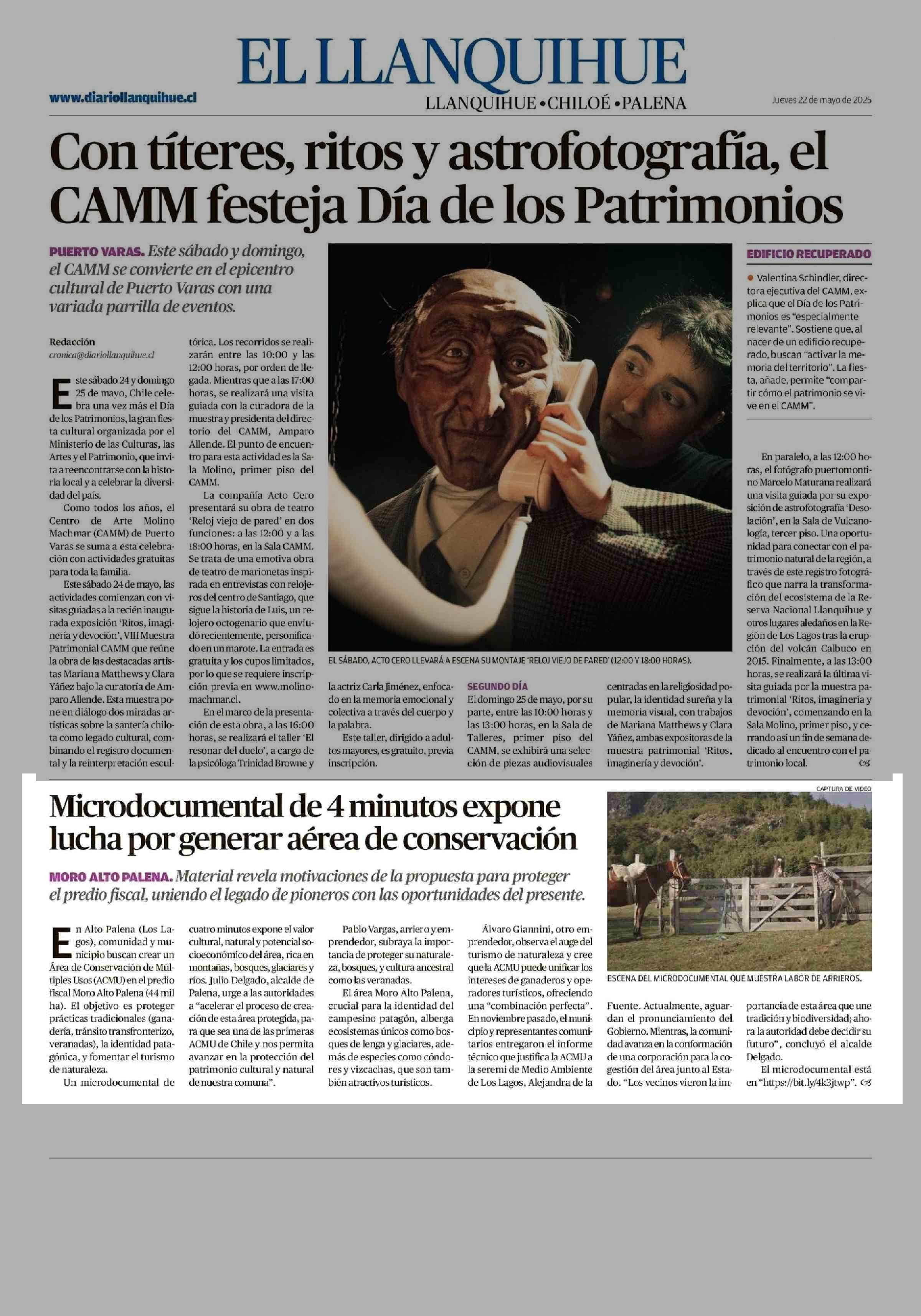 EL LLANQUIHUE

www.diariollanquihue.cl

LLANQUIHUE • CHILOÉ • PALENA

Jueves 22 de mayo de 2025

Con títeres, ritos y astrofotografía, el CAMM festeja Día de los Patrimonios

PUERTO VARAS. Este sábado y domingo, el CAMM se convierte en el epicentro cultural de Puerto Varas con una variada parrilla de eventos.

Redacción
cronica@diariollanquihue.cl

Este sábado 24 y domingo 25 de mayo, Chile celebra una vez más el Día de los Patrimonios, la gran fiesta cultural organizada por el Ministerio de las Culturas, las Artes y el Patrimonio, que invita a reencontrarse con la historia local y a celebrar la diversidad del país.

Como todos los años, el Centro de Arte Molino Machmar (CAMM) de Puerto Varas se suma a esta celebración con actividades gratuitas para toda la familia.

Este sábado 24 de mayo, las actividades comienzan con visitas guiadas a la recién inaugurada exposición 'Ritos, imaginería y devoción', VIII Muestra Patrimonial CAMM que reúne la obra de las destacadas artistas Mariana Matthews y Clara Yáñez bajo la curatoría de Amparo Allende. Esta muestra pone en diálogo dos miradas artísticas sobre la santería chilota como legado cultural, combinando el registro documental y la reinterpretación escultórica. Los recorridos se realizarán entre las 10:00 y las 12:00 horas, por orden de llegada. Mientras que a las 17:00 horas, se realizará una visita guiada con la curadora de la muestra y presidenta del directorio del CAMM, Amparo Allende. El punto de encuentro para esta actividad es la Sala Molino, primer piso del CAMM.

La compañía Acto Cero presentará su obra de teatro 'Reloj viejo de pared' en dos funciones: a las 12:00 y a las 18:00 horas, en la Sala CAMM. Se trata de una emotiva obra de teatro de marionetas inspirada en entrevistas con relojeros del centro de Santiago, que sigue la historia de Luis, un relojero octogenario que enviudó recientemente, personificado en un marote. La entrada es gratuita y los cupos limitados, por lo que se requiere inscripción previa en www.molinomachmar.cl.

En el marco de la presentación de esta obra, a las 16:00 horas, se realizará el taller 'El resonar del duelo', a cargo de la psicóloga Trinidad Browne y la actriz Carla Jiménez, enfocado en la memoria emocional y colectiva a través del cuerpo y la palabra.

Este taller, dirigido a adultos mayores, es gratuito, previa inscripción.

EL SÁBADO, ACTO CERO LLEVARÁ A ESCENA SU MONTAJE 'RELOJ VIEJO DE PARED' (12:00 Y 18:00 HORAS).

SEGUNDO DÍA
El domingo 25 de mayo, por su parte, entre las 10:00 horas y las 13:00 horas, en la Sala de Talleres, primer piso del CAMM, se exhibirá una selección de piezas audiovisuales centradas en la religiosidad popular, la identidad sureña y la memoria visual, con trabajos de Mariana Matthews y Clara Yáñez, ambas expositoras de la muestra patrimonial 'Ritos, imaginería y devoción'.

EDIFICIO RECUPERADO
● Valentina Schindler, directora ejecutiva del CAMM, explica que el Día de los Patrimonios es "especialmente relevante". Sostiene que, al nacer de un edificio recuperado, buscan "activar la memoria del territorio". La fiesta, añade, permite "compartir cómo el patrimonio se vive en el CAMM".

En paralelo, a las 12:00 horas, el fotógrafo puertomontino Marcelo Maturana realizará una visita guiada por su exposición de astrofotografía 'Desolación', en la Sala de Vulcanología, tercer piso. Una oportunidad para conectar con el patrimonio natural de la región, a través de este registro fotográfico que narra la transformación del ecosistema de la Reserva Nacional Llanquihue y otros lugares aledaños en la Región de Los Lagos tras la erupción del volcán Calbuco en 2015. Finalmente, a las 13:00 horas, se realizará la última visita guiada por la muestra patrimonial 'Ritos, imaginería y devoción', comenzando en la Sala Molino, primer piso, y cerrando así un fin de semana dedicado al encuentro con el patrimonio local.

Microdocumental de 4 minutos expone lucha por generar aérea de conservación

MORO ALTO PALENA. Material revela motivaciones de la propuesta para proteger el predio fiscal, uniendo el legado de pioneros con las oportunidades del presente.

En Alto Palena (Los Lagos), comunidad y municipio buscan crear un Área de Conservación de Múltiples Usos (ACMU) en el predio fiscal Moro Alto Palena (44 mil ha). El objetivo es proteger prácticas tradicionales (ganadería, tránsito transfronterizo, veranadas), la identidad patagónica, y fomentar el turismo de naturaleza.

Un microdocumental de cuatro minutos expone el valor cultural, natural y potencial socioeconómico del área, rica en montañas, bosques, glaciares y ríos. Julio Delgado, alcalde de Palena, urge a las autoridades a "acelerar el proceso de creación de esta área protegida, para que sea una de las primeras ACMU de Chile y nos permita avanzar en la protección del patrimonio cultural y natural de nuestra comuna".

Pablo Vargas, arriero y emprendedor, subraya la importancia de proteger su naturaleza, bosques, y cultura ancestral como las veranadas.

El área Moro Alto Palena, crucial para la identidad del campesino patagón, alberga ecosistemas únicos como bosques de lenga y glaciares, además de especies como cóndores y vizcachas, que son también atractivos turísticos.

Álvaro Giannini, otro emprendedor, observa el auge del turismo de naturaleza y cree que la ACMU puede unificar los intereses de ganaderos y operadores turísticos, ofreciendo una "combinación perfecta". En noviembre pasado, el municipio y representantes comunitarios entregaron el informe técnico que justifica la ACMU a la seremi de Medio Ambiente de Los Lagos, Alejandra de la Fuente. Actualmente, aguardan el pronunciamiento del Gobierno. Mientras, la comunidad avanza en la conformación de una corporación para la cogestión del área junto al Estado. "Los vecinos vieron la importancia de esta área que une tradición y biodiversidad; ahora la autoridad debe decidir su futuro", concluyó el alcalde Delgado.

El microdocumental está en "https://bit.ly/4k3jtwp".

CAPTURA DE VIDEO

ESCENA DEL MICRODOCUMENTAL QUE MUESTRA LABOR DE ARRIEROS.